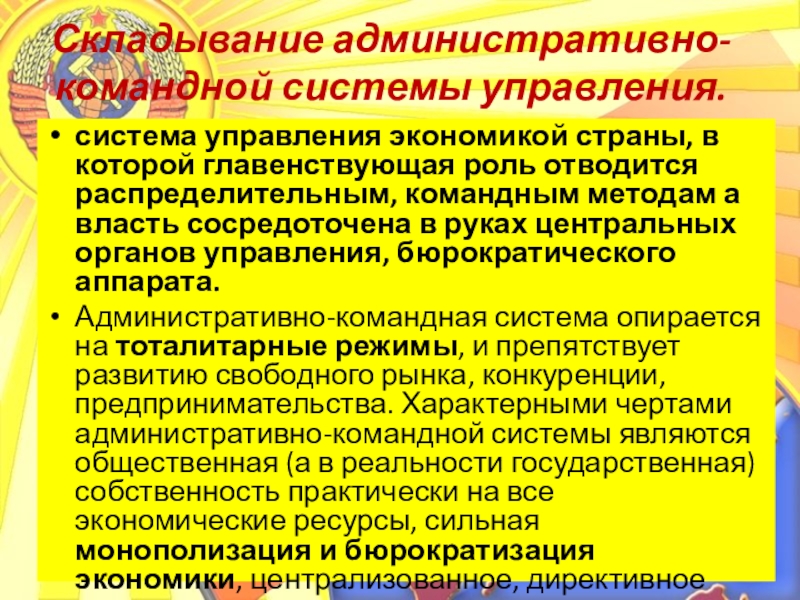 Складывание административно-командной системы управления.

• система управления экономикой страны, в которой главенствующая роль отводится распределительным, командным методам а власть сосредоточена в руках центральных органов управления, бюрократического аппарата.

• Административно-командная система опирается на тоталитарные режимы, и препятствует развитию свободного рынка, конкуренции, предпринимательства. Характерными чертами административно-командной системы являются общественная (а в реальности государственная) собственность практически на все экономические ресурсы, сильная монополизация и бюрократизация экономики, централизованное, директивное